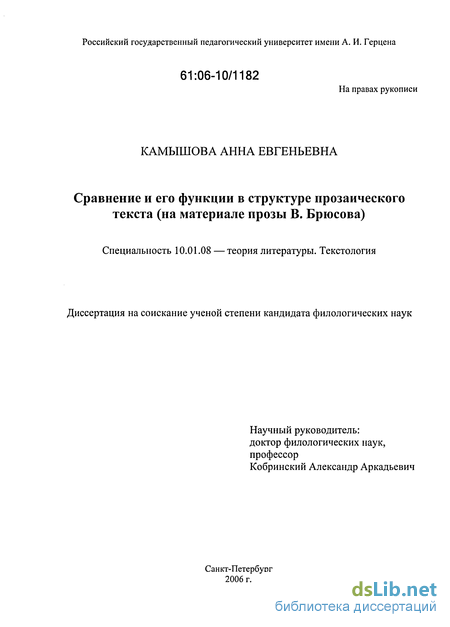 Российский государственный педагогический университет имени А. И. Герцена

61:06-10/1182

На правах рукописи

КАМЫШОВА АННА ЕВГЕНЬЕВНА

Сравнение и его функции в структуре прозаического текста (на материале прозы В. Брюсова)

Специальность 10.01.08 — теория литературы. Текстология

Диссертация на соискание ученой степени кандидата филологических наук

Научный руководитель:
доктор филологических наук,
профессор
Кобринский Александр Аркадьевич

Санкт-Петербург
2006 г.

dsLib.net
библиотека диссертаций